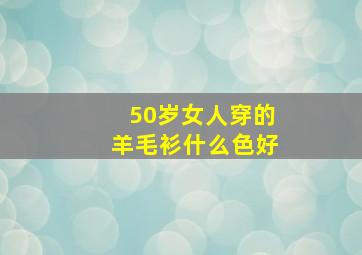 50岁女人穿的
羊毛衫什么色好